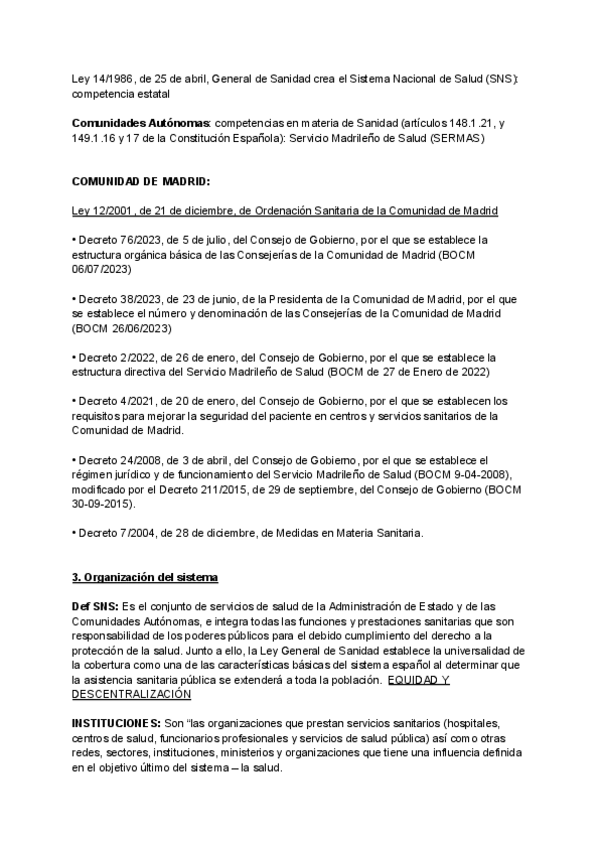 Ley 14/1986, de 25 de abril, General de Sanidad crea el Sistema Nacional de Salud (SNS): competencia estatal

Comunidades Autónomas: competencias en materia de Sanidad (artículos 148.1.21, y 149.1.16 y 17 de la Constitución Española): Servicio Madrileño de Salud (SERMAS)

COMUNIDAD DE MADRID:

Ley 12/2001, de 21 de diciembre, de Ordenación Sanitaria de la Comunidad de Madrid

• Decreto 76/2023, de 5 de julio, del Consejo de Gobierno, por el que se establece la estructura orgánica básica de las Consejerías de la Comunidad de Madrid (BOCM 06/07/2023)

• Decreto 38/2023, de 23 de junio, de la Presidenta de la Comunidad de Madrid, por el que se establece el número y denominación de las Consejerías de la Comunidad de Madrid (BOCM 26/06/2023)

• Decreto 2/2022, de 26 de enero, del Consejo de Gobierno, por el que se establece la estructura directiva del Servicio Madrileño de Salud (BOCM de 27 de Enero de 2022)

• Decreto 4/2021, de 20 de enero, del Consejo de Gobierno, por el que se establecen los requisitos para mejorar la seguridad del paciente en centros y servicios sanitarios de la Comunidad de Madrid.

• Decreto 24/2008, de 3 de abril, del Consejo de Gobierno, por el que se establece el régimen jurídico y de funcionamiento del Servicio Madrileño de Salud (BOCM 9-04-2008), modificado por el Decreto 211/2015, de 29 de septiembre, del Consejo de Gobierno (BOCM 30-09-2015).

• Decreto 7/2004, de 28 de diciembre, de Medidas en Materia Sanitaria.

3. Organización del sistema

Def SNS: Es el conjunto de servicios de salud de la Administración de Estado y de las Comunidades Autónomas, e integra todas las funciones y prestaciones sanitarias que son responsabilidad de los poderes públicos para el debido cumplimiento del derecho a la protección de la salud. Junto a ello, la Ley General de Sanidad establece la universalidad de la cobertura como una de las características básicas del sistema español al determinar que la asistencia sanitaria pública se extenderá a toda la población. EQUIDAD Y DESCENTRALIZACIÓN

INSTITUCIONES: Son "las organizaciones que prestan servicios sanitarios (hospitales, centros de salud, funcionarios profesionales y servicios de salud pública) así como otras redes, sectores, instituciones, ministerios y organizaciones que tiene una influencia definida en el objetivo último del sistema – la salud.